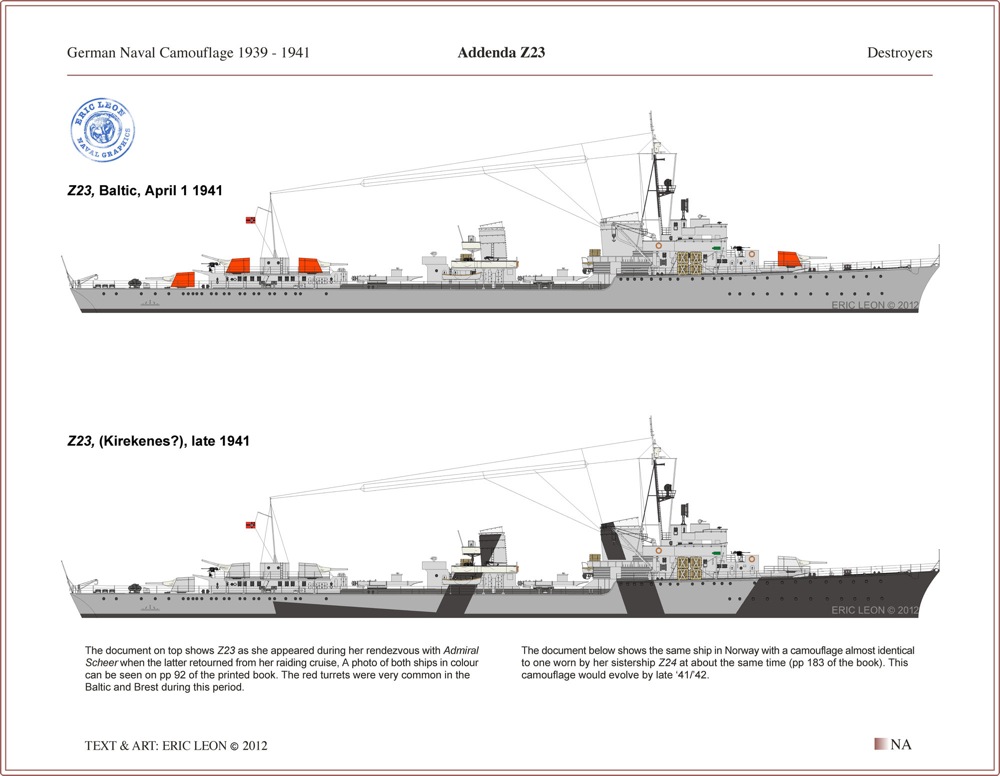 German Naval Camouflage 1939 - 1941

Addenda Z23

Destroyers

ERIC LEON NAVAL GRAPHICS

Z23, Baltic, April 1 1941

ERIC LEON © 2012

Z23, (Kirekenes?), late 1941

ERIC LEON © 2012

The document on top shows Z23 as she appeared during her rendezvous with Admiral Scheer when the latter retourned from her raiding cruise, A photo of both ships in colour can be seen on pp 92 of the printed book. The red turrets were very common in the Baltic and Brest during this period.

The document below shows the same ship in Norway with a camouflage almost identical to one worn by her sistership Z24 at about the same time (pp 183 of the book). This camouflage would evolve by late '41/'42.

TEXT & ART: ERIC LEON © 2012

NA